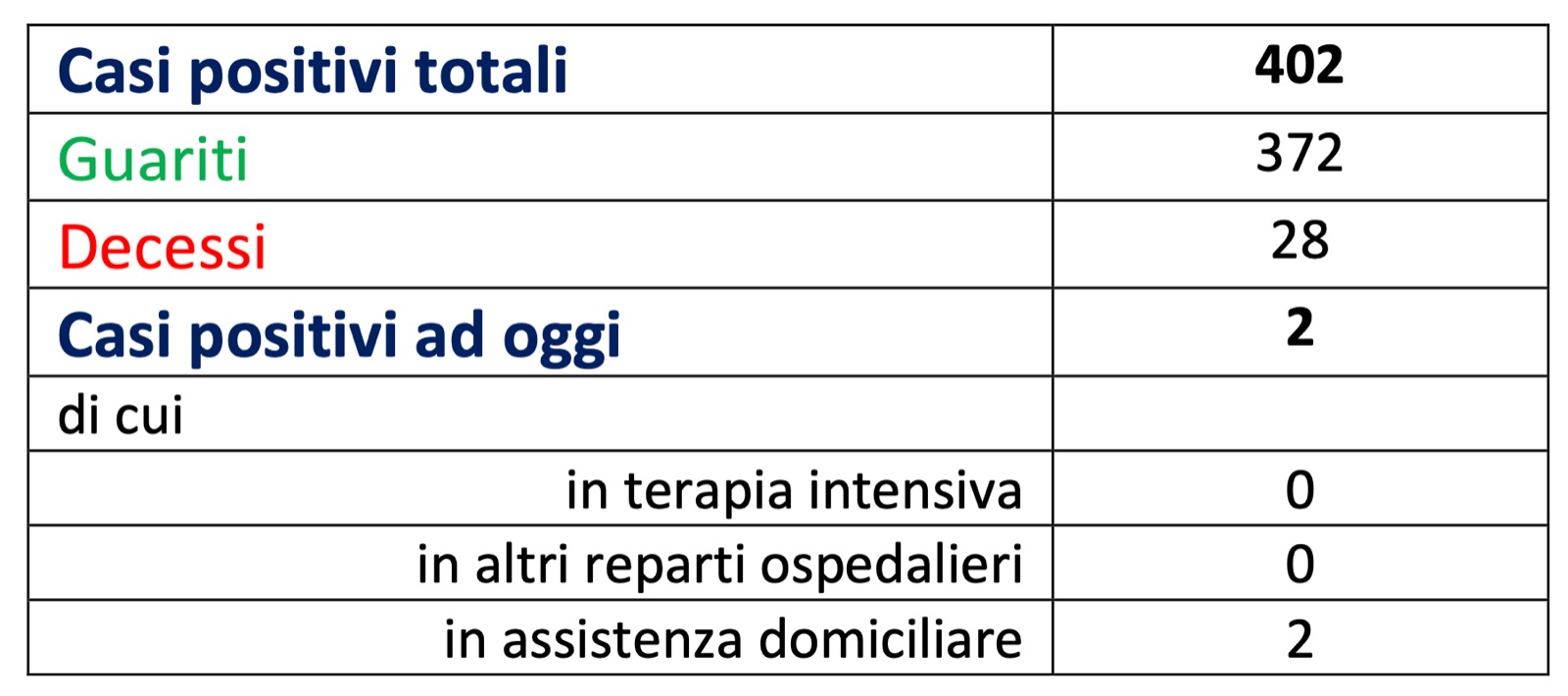 | Casi positivi totali | 402 |
|---|---|
| Guariti | 372 |
| Decessi | 28 |
| Casi positivi ad oggi | 2 |
| di cui | |
| in terapia intensiva | 0 |
| in altri reparti ospedalieri | 0 |
| in assistenza domiciliare | 2 |